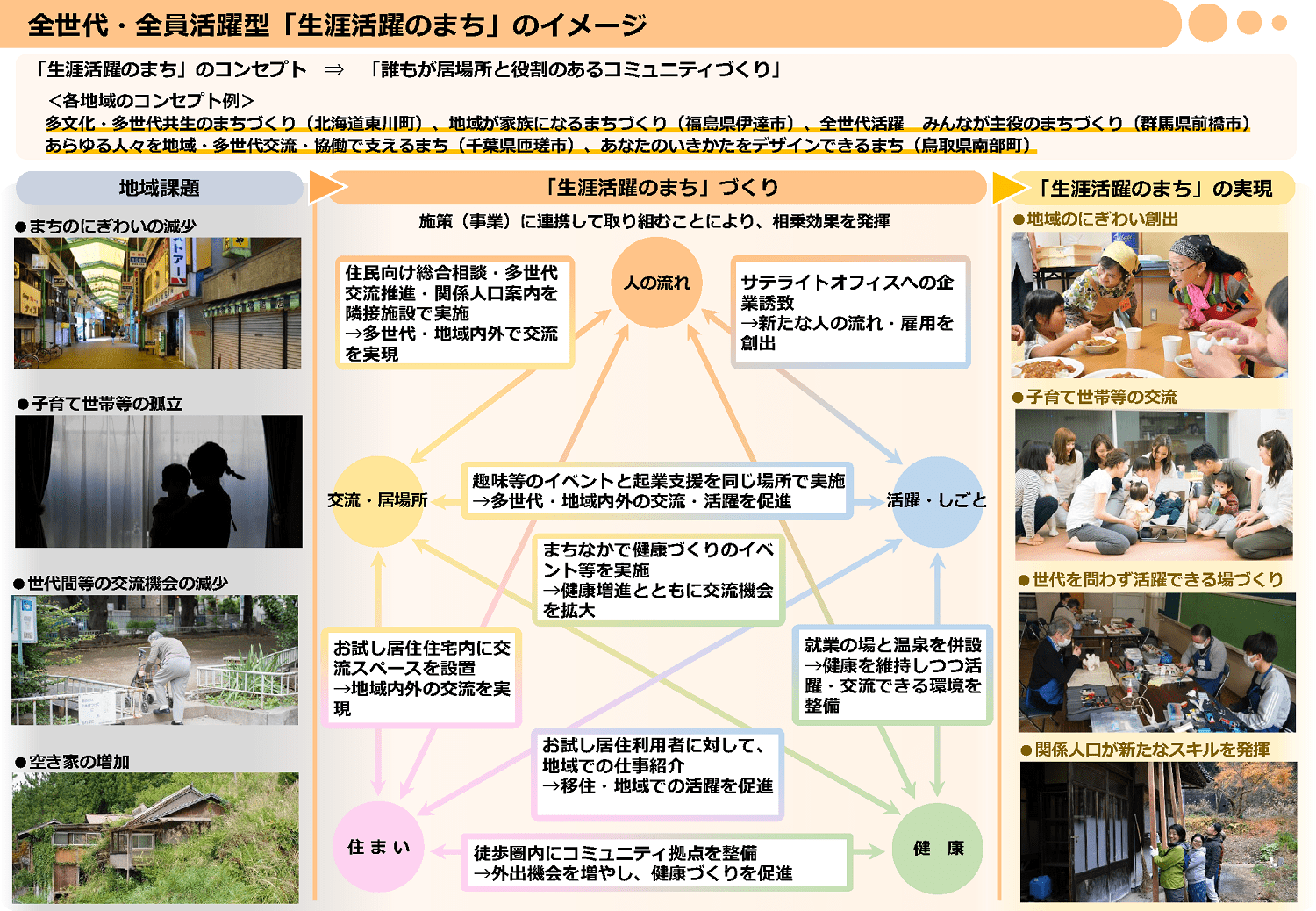 全世代・全員活躍型「生涯活躍のまち」のイメージ

「生涯活躍のまち」のコンセプト ⇒ 「誰もが居場所と役割のあるコミュニティづくり」

＜各地域のコンセプト例＞
多文化・多世代共生のまちづくり（北海道東川町）、地域が家族になるまちづくり（福島県伊達市）、全世代活躍 みんなが主役のまちづくり（群馬県前橋市）
あらゆる人々を地域・多世代交流・協働で支えるまち（千葉県匝瑳市）、あなたのいきかたをデザインできるまち（鳥取県南部町）

地域課題

●まちのにぎわいの減少

●子育て世帯等の孤立

●世代間等の交流機会の減少

●空き家の増加

「生涯活躍のまち」づくり

施策（事業）に連携して取り組むことにより、相乗効果を発揮

住民向け総合相談・多世代交流推進・関係人口案内を隣接施設で実施
→多世代・地域内外で交流を実現

人の流れ

サテライトオフィスへの企業誘致
→新たな人の流れ・雇用を創出

交流・居場所

趣味等のイベントと起業支援を同じ場所で実施
→多世代・地域内外の交流・活躍を促進

活躍・しごと

まちなかで健康づくりのイベント等を実施
→健康増進とともに交流機会を拡大

お試し居住住宅内に交流スペースを設置
→地域内外の交流を実現

就業の場と温泉を併設
→健康を維持しつつ活躍・交流できる環境を整備

お試し居住利用者に対して、地域での仕事紹介
→移住・地域での活躍を促進

住まい

徒歩圏内にコミュニティ拠点を整備
→外出機会を増やし、健康づくりを促進

健 康

「生涯活躍のまち」の実現

●地域のにぎわい創出

●子育て世帯等の交流

●世代を問わず活躍できる場づくり

●関係人口が新たなスキルを発揮